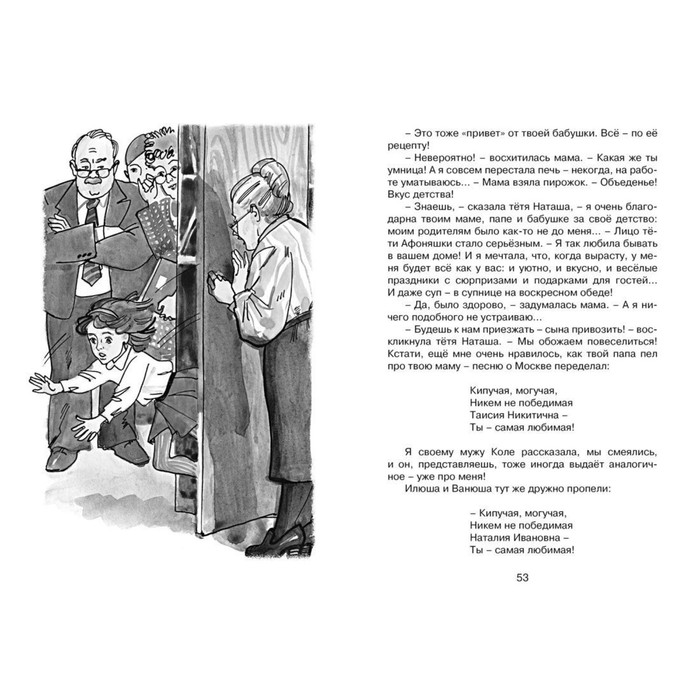 – Это тоже «привет» от твоей бабушки. Всё – по её рецепту!

– Невероятно! – восхитилась мама. – Какая же ты умница! А я совсем перестала печь – некогда, на работе уматываюсь... – Мама взяла пирожок. – Объеденье! Вкус детства!

– Знаешь, – сказала тётя Наташа, – я очень благодарна твоим маме, папе и бабушке за своё детство: моим родителям было как-то не до меня... – Лицо тёти Афоняшки стало серьёзным. – Я так любила бывать в вашем доме! И я мечтала, что, когда вырасту, у меня будет всё как у вас: и уютно, и вкусно, и весёлые праздники с сюрпризами и подарками для гостей... И даже суп – в супнице на воскресном обеде!

– Да, было здорово, – задумалась мама. – А я ничего подобного не устраиваю...

– Будешь к нам приезжать – сына привозить! – воскликнула тётя Наташа. – Мы обожаем повеселиться! Кстати, ещё мне очень нравилось, как твой папа пел про твою маму – песню о Москве переделал:

Кипучая, могучая,
Никем не победимая
Таисия Никитична –
Ты – самая любимая!

Я своему мужу Коле рассказала, мы смеялись, и он, представляешь, тоже иногда выдаёт аналогичное – уже про меня!

Илюша и Ванюша тут же дружно пропели:

– Кипучая, могучая,
Никем не победимая
Наталия Ивановна –
Ты – самая любимая!

53